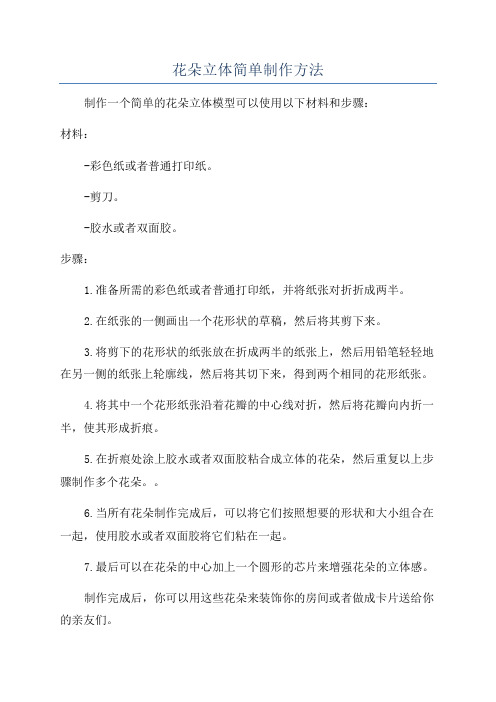 花朵立体简单制作方法

制作一个简单的花朵立体模型可以使用以下材料和步骤：

材料：

-彩色纸或者普通打印纸。

-剪刀。

-胶水或者双面胶。

步骤：

1.准备所需的彩色纸或者普通打印纸，并将纸张对折折成两半。

2.在纸张的一侧画出一个花形状的草稿，然后将其剪下来。

3.将剪下的花形状的纸张放在折成两半的纸张上，然后用铅笔轻轻地在另一侧的纸张上轮廓线，然后将其切下来，得到两个相同的花形纸张。

4.将其中一个花形纸张沿着花瓣的中心线对折，然后将花瓣向内折一半，使其形成折痕。

5.在折痕处涂上胶水或者双面胶粘合成立体的花朵，然后重复以上步骤制作多个花朵。。

6.当所有花朵制作完成后，可以将它们按照想要的形状和大小组合在一起，使用胶水或者双面胶将它们粘在一起。

7.最后可以在花朵的中心加上一个圆形的芯片来增强花朵的立体感。

制作完成后，你可以用这些花朵来装饰你的房间或者做成卡片送给你的亲友们。